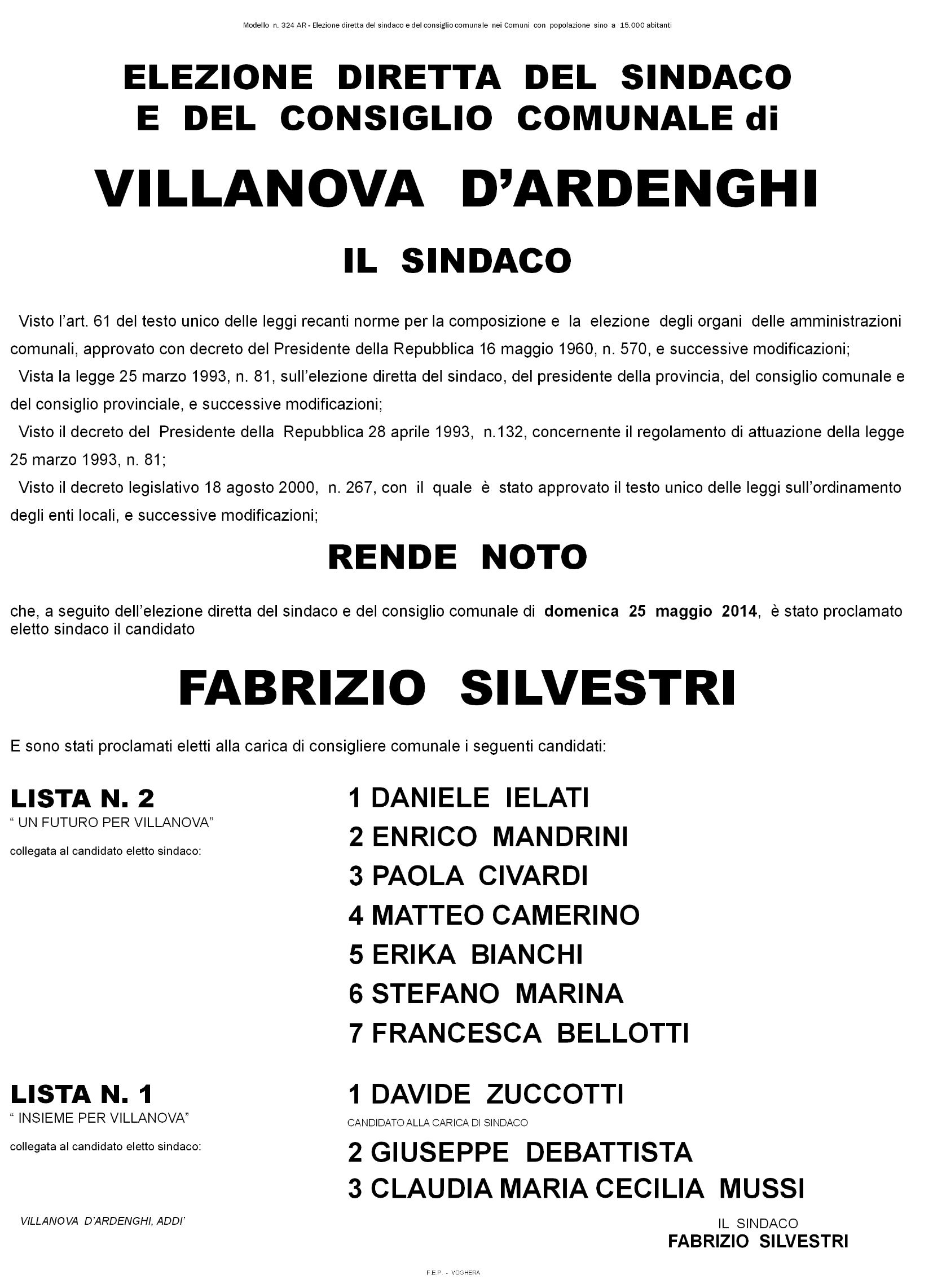 Modello n. 324 AR - Elezione diretta del sindaco e del consiglio comunale nei Comuni con popolazione sino a 15.000 abitanti

ELEZIONE DIRETTA DEL SINDACO E DEL CONSIGLIO COMUNALE di

VILLANOVA D'ARDENGHI

IL SINDACO

Visto l'art. 61 del testo unico delle leggi recanti norme per la composizione e la elezione degli organi delle amministrazioni comunali, approvato con decreto del Presidente della Repubblica 16 maggio 1960, n. 570, e successive modificazioni;

Vista la legge 25 marzo 1993, n. 81, sull'elezione diretta del sindaco, del presidente della provincia, del consiglio comunale e del consiglio provinciale, e successive modificazioni;

Visto il decreto del Presidente della Repubblica 28 aprile 1993, n.132, concernente il regolamento di attuazione della legge 25 marzo 1993, n. 81;

Visto il decreto legislativo 18 agosto 2000, n. 267, con il quale è stato approvato il testo unico delle leggi sull'ordinamento degli enti locali, e successive modificazioni;

RENDE NOTO

che, a seguito dell'elezione diretta del sindaco e del consiglio comunale di domenica 25 maggio 2014, è stato proclamato eletto sindaco il candidato

FABRIZIO SILVESTRI

E sono stati proclamati eletti alla carica di consigliere comunale i seguenti candidati:

LISTA N. 2
" UN FUTURO PER VILLANOVA"
collegata al candidato eletto sindaco:

1 DANIELE IELATI
2 ENRICO MANDRINI
3 PAOLA CIVARDI
4 MATTEO CAMERINO
5 ERIKA BIANCHI
6 STEFANO MARINA
7 FRANCESCA BELLOTTI

LISTA N. 1
" INSIEME PER VILLANOVA"
collegata al candidato eletto sindaco:

1 DAVIDE ZUCCOTTI
CANDIDATO ALLA CARICA DI SINDACO
2 GIUSEPPE DEBATTISTA
3 CLAUDIA MARIA CECILIA MUSSI

VILLANOVA D'ARDENGHI, ADDI'

IL SINDACO
FABRIZIO SILVESTRI

F.E.P. - VOGHERA